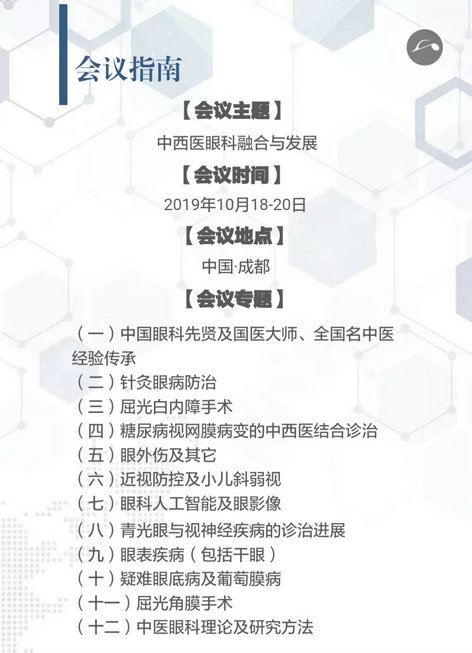 会议指南

【会议主题】

中西医眼科融合与发展

【会议时间】

2019年10月18-20日

【会议地点】

中国·成都

【会议专题】

（一）中国眼科先贤及国医大师、全国名中医经验传承
（二）针灸眼病防治
（三）屈光白内障手术
（四）糖尿病视网膜病变的中西医结合诊治
（五）眼外伤及其它
（六）近视防控及小儿斜弱视
（七）眼科人工智能及眼影像
（八）青光眼与视神经疾病的诊治进展
（九）眼表疾病（包括干眼）
（十）疑难眼底病及葡萄膜病
（十一）屈光角膜手术
（十二）中医眼科理论及研究方法